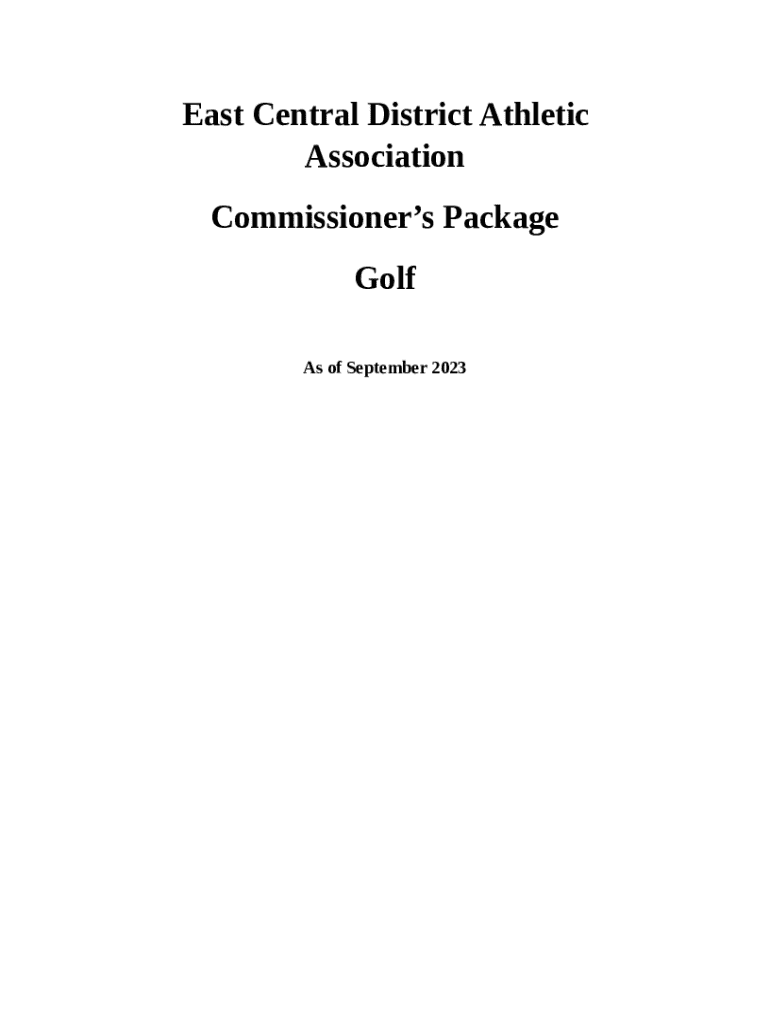 East Central District Athletic Association

Commissioner’s Package

Golf

As of September 2023